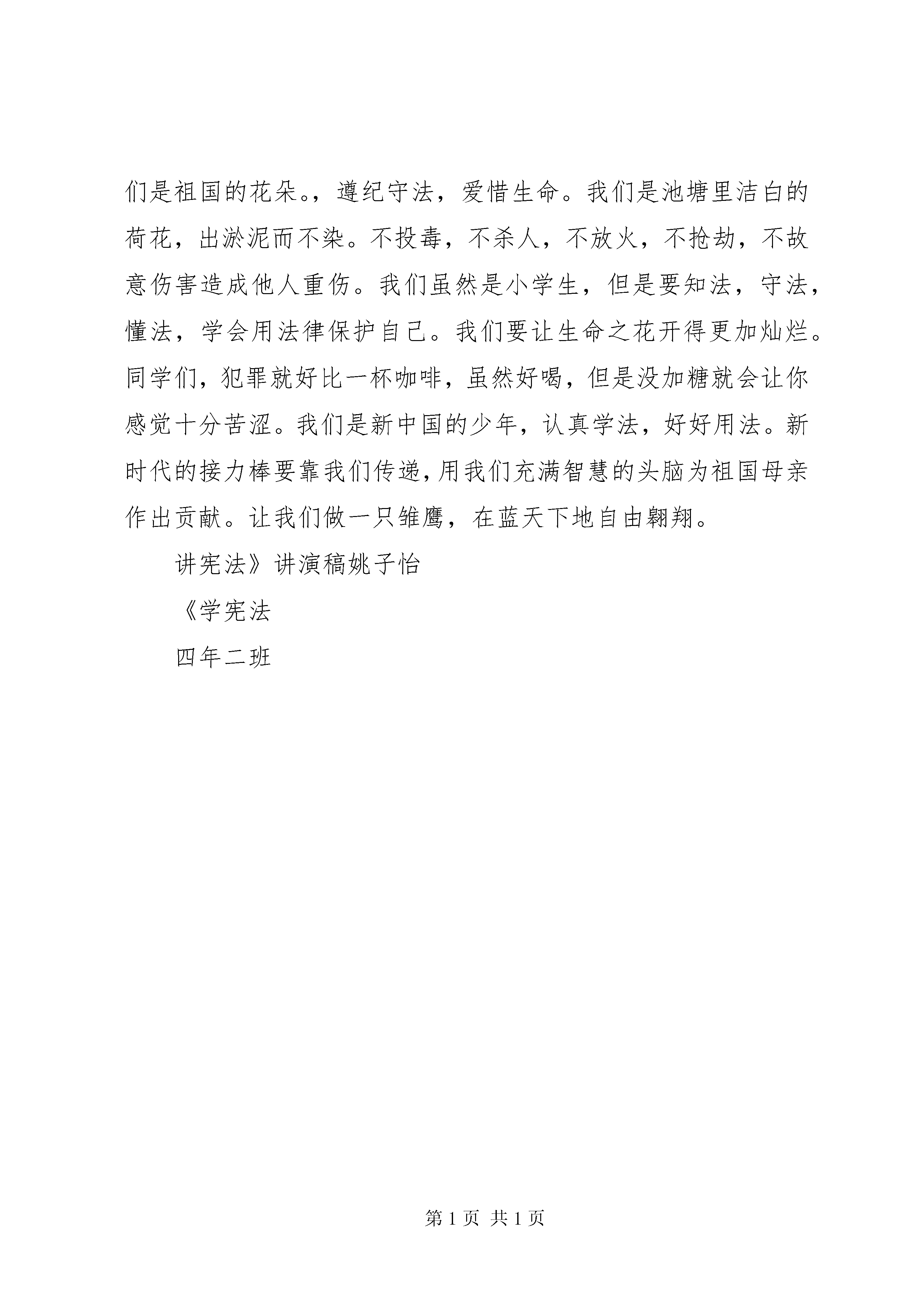 们是祖国的花朵。，遵纪守法，爱惜生命。我们是池塘里洁白的荷花，出淤泥而不染。不投毒，不杀人，不放火，不抢劫，不故意伤害造成他人重伤。我们虽然是小学生，但是要知法，守法，懂法，学会用法律保护自己。我们要让生命之花开得更加灿烂。同学们，犯罪就好比一杯咖啡，虽然好喝，但是没加糖就会让你感觉十分苦涩。我们是新中国的少年，认真学法，好好用法。新时代的接力棒要靠我们传递，用我们充满智慧的头脑为祖国母亲作出贡献。让我们做一只雏鹰，在蓝天下地自由翱翔。

讲宪法》讲演稿姚子怡

《学宪法

四年二班

第 1 页 共 1 页